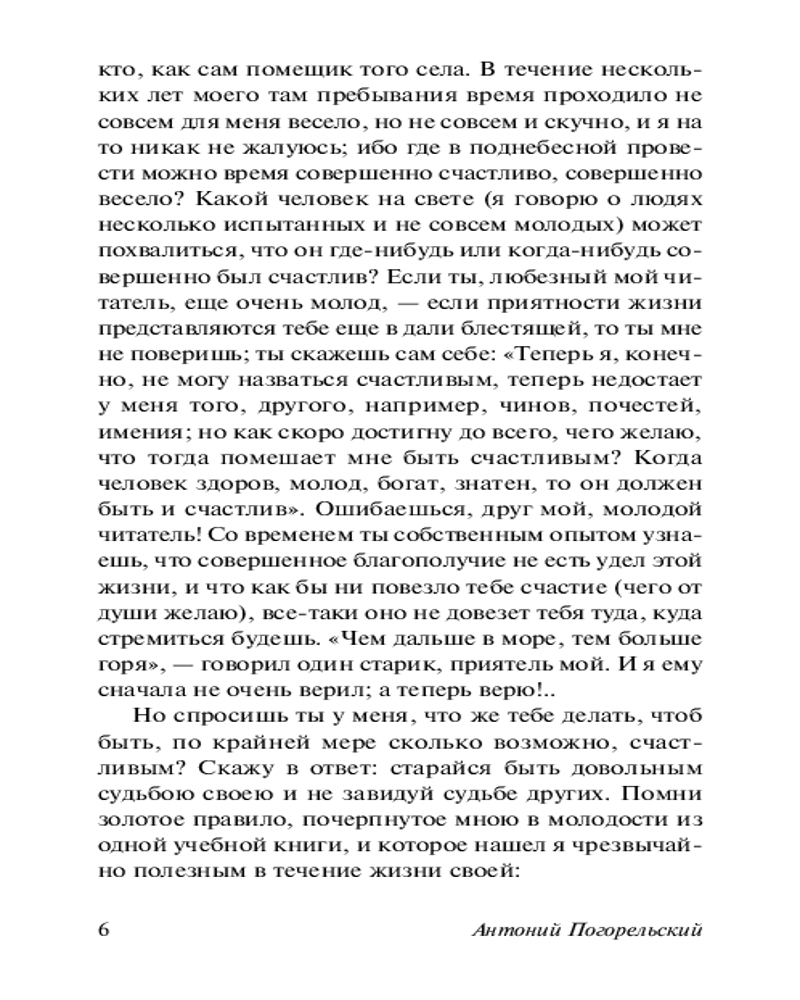 кто, как сам помещик того села. В течение нескольких лет моего там пребывания время проходило не совсем для меня весело, но не совсем и скучно, и я на то никак не жалуюсь; ибо где в поднебесной провести можно время совершенно счастливо, совершенно весело? Какой человек на свете (я говорю о людях несколько испытанных и не совсем молодых) может похвалиться, что он где-нибудь или когда-нибудь совершенно был счастлив? Если ты, любезный мой читатель, еще очень молод, — если приятности жизни представляются тебе еще в дали блестящей, то ты мне не поверишь; ты скажешь сам себе: «Теперь я, конечно, не могу назваться счастливым, теперь недостает у меня того, другого, например, чинов, почестей, имения; но как скоро достигну до всего, чего желаю, что тогда помешает мне быть счастливым? Когда человек здоров, молод, богат, знатен, то он должен быть и счастлив». Ошибаешься, друг мой, молодой читатель! Со временем ты собственным опытом узнаешь, что совершенное благополучие не есть удел этой жизни, и что как бы ни повезло тебе счастие (чего от души желаю), все-таки оно не довезет тебя туда, куда стремиться будешь. «Чем дальше в море, тем больше горя», — говорил один старик, приятель мой. И я ему сначала не очень верил; а теперь верю!..

Но спросишь ты у меня, что же тебе делать, чтоб быть, по крайней мере сколько возможно, счастливым? Скажу в ответ: старайся быть довольным судьбою своею и не завидуй судьбе других. Помни золотое правило, почерпнутое мною в молодости из одной учебной книги, и которое нашел я чрезвычайно полезным в течение жизни своей:

6 Антоний Погорельский